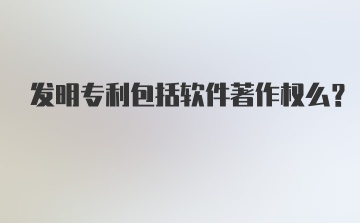 发明专利包括软件著作权么？